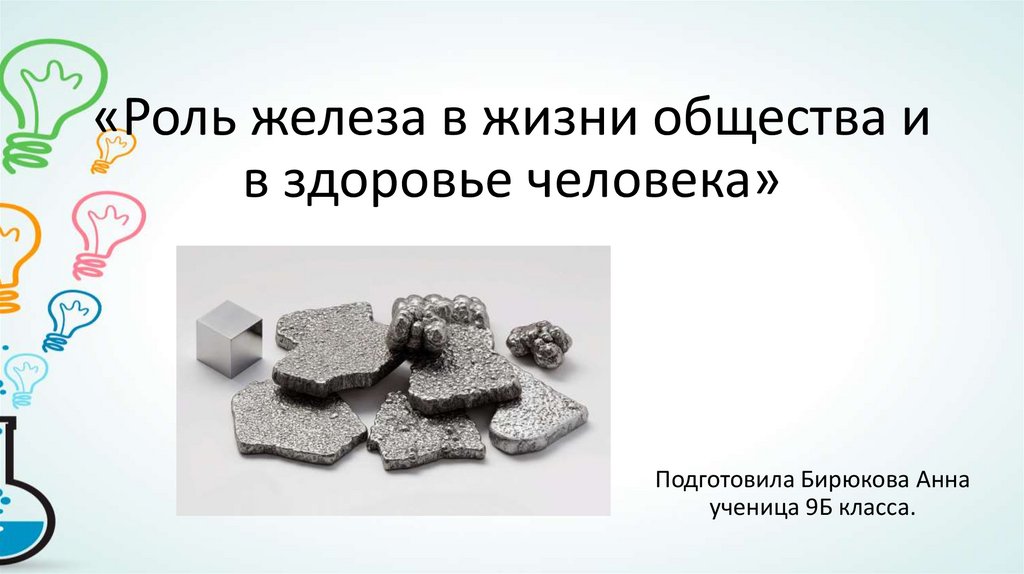 «Роль железа в жизни общества и в здоровье человека»

Подготовила Бирюкова Анна
ученица 9Б класса.